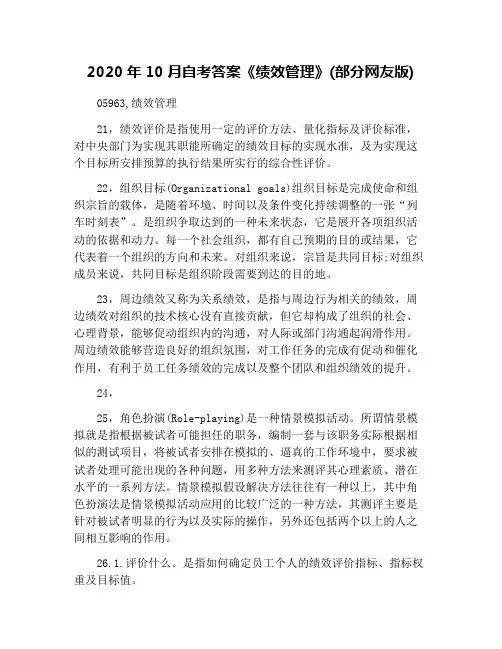 2020 年 10 月自考答案《绩效管理》(部分网友版)

05963,绩效管理

21，绩效评价是指使用一定的评价方法、量化指标及评价标准，对中央部门为实现其职能所确定的绩效目标的实现水准，及为实现这个目标所安排预算的执行结果所实行的综合性评价。

22，组织目标(Organizational goals)组织目标是完成使命和组织宗旨的载体，是随着环境、时间以及条件变化持续调整的一张“列车时刻表”。是组织争取达到的一种未来状态，它是展开各项组织活动的依据和动力。每一个社会组织，都有自己预期的目的或结果，它代表着一个组织的方向和未来。对组织来说，宗旨是共同目标;对组织成员来说，共同目标是组织阶段需要到达的目的地。

23，周边绩效又称为关系绩效，是指与周边行为相关的绩效，周边绩效对组织的技术核心没有直接贡献，但它却构成了组织的社会、心理背景，能够促动组织内的沟通，对人际或部门沟通起润滑作用。周边绩效能够营造良好的组织氛围，对工作任务的完成有促动和催化作用，有利于员工任务绩效的完成以及整个团队和组织绩效的提升。

24，

25，角色扮演(Role-playing)是一种情景模拟活动。所谓情景模拟就是指根据被试者可能担任的职务，编制一套与该职务实际根据相似的测试项目，将被试者安排在模拟的、逼真的工作环境中，要求被试者处理可能出现的各种问题，用多种方法来测评其心理素质、潜在水平的一系列方法。情景模拟假设解决方法往往有一种以上，其中角色扮演法是情景模拟活动应用的比较广泛的一种方法，其测评主要是针对被试者明显的行为以及实际的操作，另外还包括两个以上的人之间相互影响的作用。

26.1.评价什么。是指如何确定员工个人的绩效评价指标、指标权重及目标值。